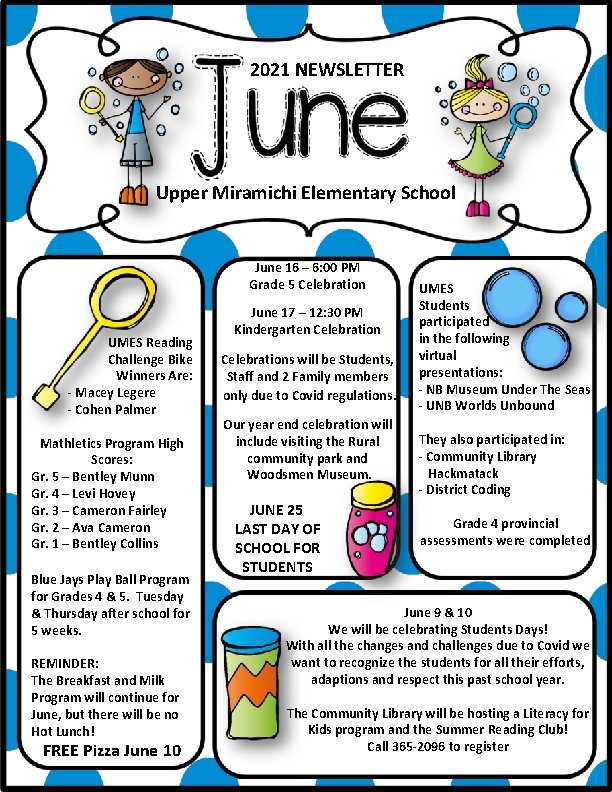 2021 NEWSLETTER

June

Upper Miramichi Elementary School

UMES Reading Challenge Bike Winners Are:
- Macey Legere
- Cohen Palmer

Mathletics Program High Scores:
Gr. 5 – Bentley Munn
Gr. 4 – Levi Hovey
Gr. 3 – Cameron Fairley
Gr. 2 – Ava Cameron
Gr. 1 – Bentley Collins

Blue Jays Play Ball Program for Grades 4 & 5. Tuesday & Thursday after school for 5 weeks.

REMINDER:
The Breakfast and Milk Program will continue for June, but there will be no Hot Lunch!

FREE Pizza June 10

June 16 – 6:00 PM
Grade 5 Celebration

June 17 – 12:30 PM
Kindergarten Celebration

Celebrations will be Students, Staff and 2 Family members only due to Covid regulations.

Our year end celebration will include visiting the Rural community park and Woodsmen Museum.

JUNE 25
LAST DAY OF SCHOOL FOR STUDENTS

UMES Students participated in the following virtual presentations:
- NB Museum Under The Seas
- UNB Worlds Unbound

They also participated in:
- Community Library Hackmatack
- District Coding

Grade 4 provincial assessments were completed

June 9 & 10
We will be celebrating Students Days!
With all the changes and challenges due to Covid we want to recognize the students for all their efforts, adaptions and respect this past school year.

The Community Library will be hosting a Literacy for Kids program and the Summer Reading Club!
Call 365-2096 to register